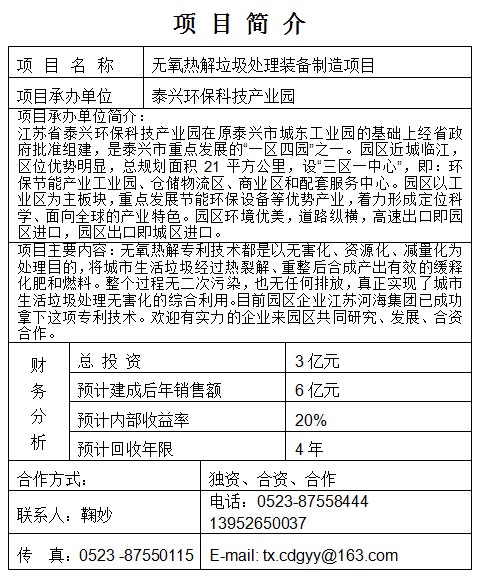 项 目 简 介

| 项 目 名 称 | 无氧热解垃圾处理装备制造项目 |
|---|---|
| 项目承办单位 | 泰兴环保科技产业园 |

项目承办单位简介：
江苏省泰兴环保科技产业园在原泰兴市城东工业园的基础上经省政府批准组建，是泰兴市重点发展的“一区四园”之一。园区近城临江，区位优势明显，总规划面积 21 平方公里，设“三区一中心”，即：环保节能产业工业园、仓储物流区、商业区和配套服务中心。园区以工业区为主板块，重点发展节能环保设备等优势产业，着力形成定位科学、面向全球的产业特色。园区环境优美，道路纵横，高速出口即园区进口，园区出口即城区进口。

项目主要内容：无氧热解专利技术都是以无害化、资源化、减量化为处理目的，将城市生活垃圾经过热裂解、重整后合成产出有效的缓释化肥和燃料。整个过程无二次污染，也无任何排放，真正实现了城市生活垃圾处理无害化的综合利用。目前园区企业江苏河海集团已成功拿下这项专利技术。欢迎有实力的企业来园区共同研究、发展、合资合作。

| 财务分析 | 总 投 资 | 3 亿元 |
|---|---|---|
| | 预计建成后年销售额 | 6 亿元 |
| | 预计内部收益率 | 20% |
| | 预计回收年限 | 4 年 |

| 合作方式： | 独资、合资、合作 |
|---|---|
| 联系人：鞠妙 | 电话：0523-87558444 13952650037 |
| 传 真：0523 -87550115 | E-mail: tx.cdgyy@163.com |